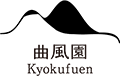 曲風園
Kyokufuen